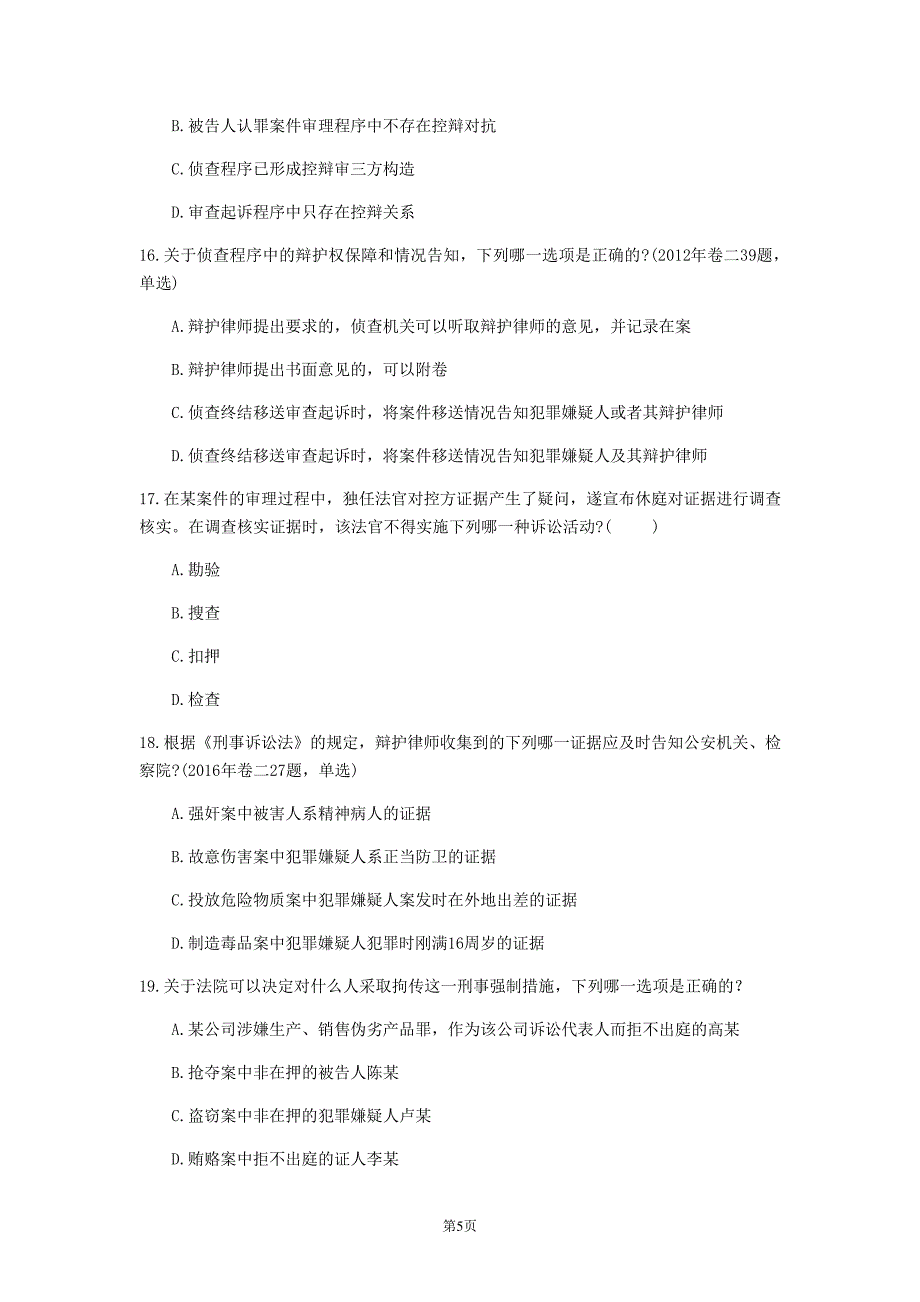 B. 被告人认罪案件审理程序中不存在控辩对抗

C. 侦查程序已形成控辩审三方构造

D. 审查起诉程序中只存在控辩关系

16. 关于侦查程序中的辩护权保障和情况告知，下列哪一选项是正确的?(2012年卷二39题，单选)

A. 辩护律师提出要求的，侦查机关可以听取辩护律师的意见，并记录在案

B. 辩护律师提出书面意见的，可以附卷

C. 侦查终结移送审查起诉时，将案件移送情况告知犯罪嫌疑人或者其辩护律师

D. 侦查终结移送审查起诉时，将案件移送情况告知犯罪嫌疑人及其辩护律师

17. 在某案件的审理过程中，独任法官对控方证据产生了疑问，遂宣布休庭对证据进行调查核实。在调查核实证据时，该法官不得实施下列哪一种诉讼活动?(　　)

A. 勘验

B. 搜查

C. 扣押

D. 检查

18. 根据《刑事诉讼法》的规定，辩护律师收集到的下列哪一证据应及时告知公安机关、检察院?(2016年卷二27题，单选)

A. 强奸案中被害人系精神病人的证据

B. 故意伤害案中犯罪嫌疑人系正当防卫的证据

C. 投放危险物质案中犯罪嫌疑人案发时在外地出差的证据

D. 制造毒品案中犯罪嫌疑人犯罪时刚满16周岁的证据

19. 关于法院可以决定对什么人采取拘传这一刑事强制措施，下列哪一选项是正确的?

A. 某公司涉嫌生产、销售伪劣产品罪，作为该公司诉讼代表人而拒不出庭的高某

B. 抢夺案中非在押的被告人陈某

C. 盗窃案中非在押的犯罪嫌疑人卢某

D. 贿赂案中拒不出庭的证人李某

第5页